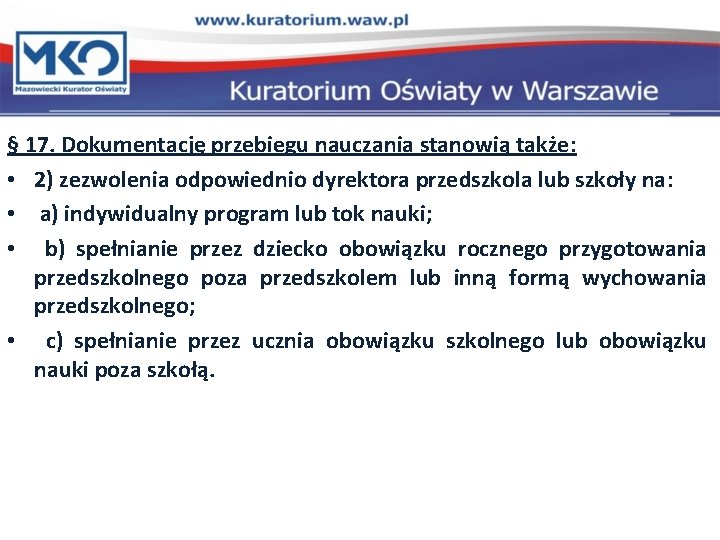 www.kuratorium.waw.pl

MKO
Mazowiecki Kurator Oświaty

Kuratorium Oświaty w Warszawie

§ 17. Dokumentację przebiegu nauczania stanowią także:

• 2) zezwolenia odpowiednio dyrektora przedszkola lub szkoły na:

• a) indywidualny program lub tok nauki;

• b) spełnianie przez dziecko obowiązku rocznego przygotowania przedszkolnego poza przedszkolem lub inną formą wychowania przedszkolnego;

• c) spełnianie przez ucznia obowiązku szkolnego lub obowiązku nauki poza szkołą.